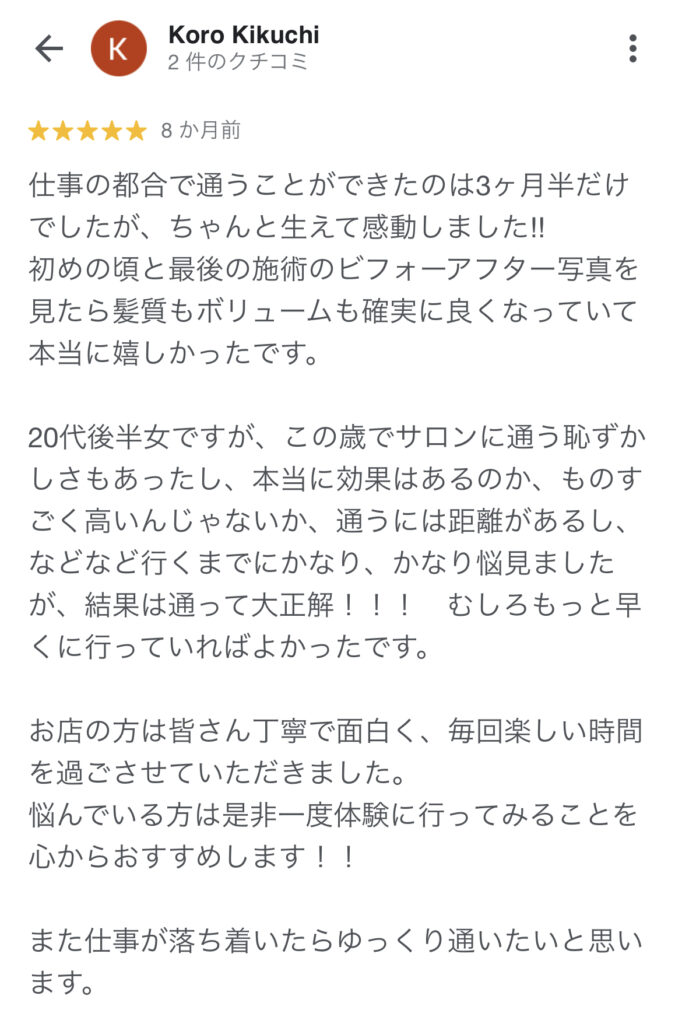 K
Koro Kikuchi
2 件のクチコミ

★★★★★ 8 か月前

仕事の都合で通うことができたのは3ヶ月半だけでしたが、ちゃんと生えて感動しました!!
初めの頃と最後の施術のビフォーアフター写真を見たら髪質もボリュームも確実に良くなっていて本当に嬉しかったです。

20代後半女ですが、この歳でサロンに通う恥ずかしさもあったし、本当に効果はあるのか、ものすごく高いんじゃないか、通うには距離があるし、などなど行くまでにかなり、かなり悩見ましたが、結果は通って大正解！！！　むしろもっと早くに行っていればよかったです。

お店の方は皆さん丁寧で面白く、毎回楽しい時間を過ごさせていただきました。
悩んでいる方は是非一度体験に行ってみることを心からおすすめします！！

また仕事が落ち着いたらゆっくり通いたいと思います。